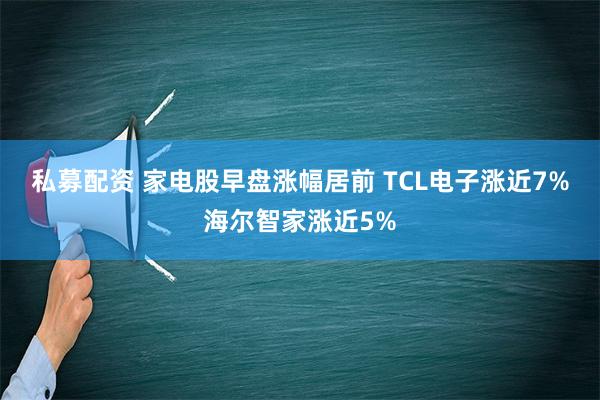 私募配资 家电股早盘涨幅居前 TCL电子涨近7% 海尔智家涨近5%